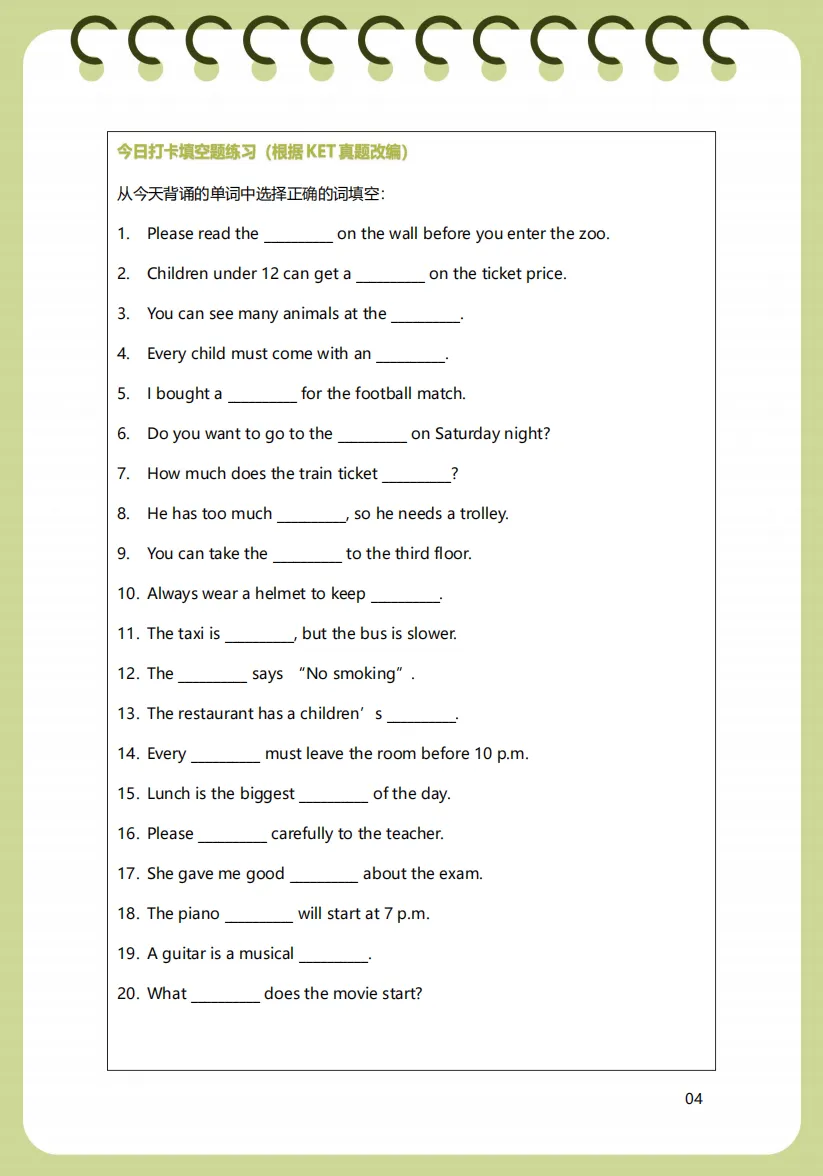 今日打卡填空题练习（根据 KET 真题改编）

从今天背诵的单词中选择正确的词填空：

1. Please read the ________ on the wall before you enter the zoo.

2. Children under 12 can get a ________ on the ticket price.

3. You can see many animals at the ________.

4. Every child must come with an ________.

5. I bought a ________ for the football match.

6. Do you want to go to the ________ on Saturday night?

7. How much does the train ticket ________?

8. He has too much ________, so he needs a trolley.

9. You can take the ________ to the third floor.

10. Always wear a helmet to keep ________.

11. The taxi is ________, but the bus is slower.

12. The ________ says “No smoking”.

13. The restaurant has a children’s ________.

14. Every ________ must leave the room before 10 p.m.

15. Lunch is the biggest ________ of the day.

16. Please ________ carefully to the teacher.

17. She gave me good ________ about the exam.

18. The piano ________ will start at 7 p.m.

19. A guitar is a musical ________.

20. What ________ does the movie start?

04